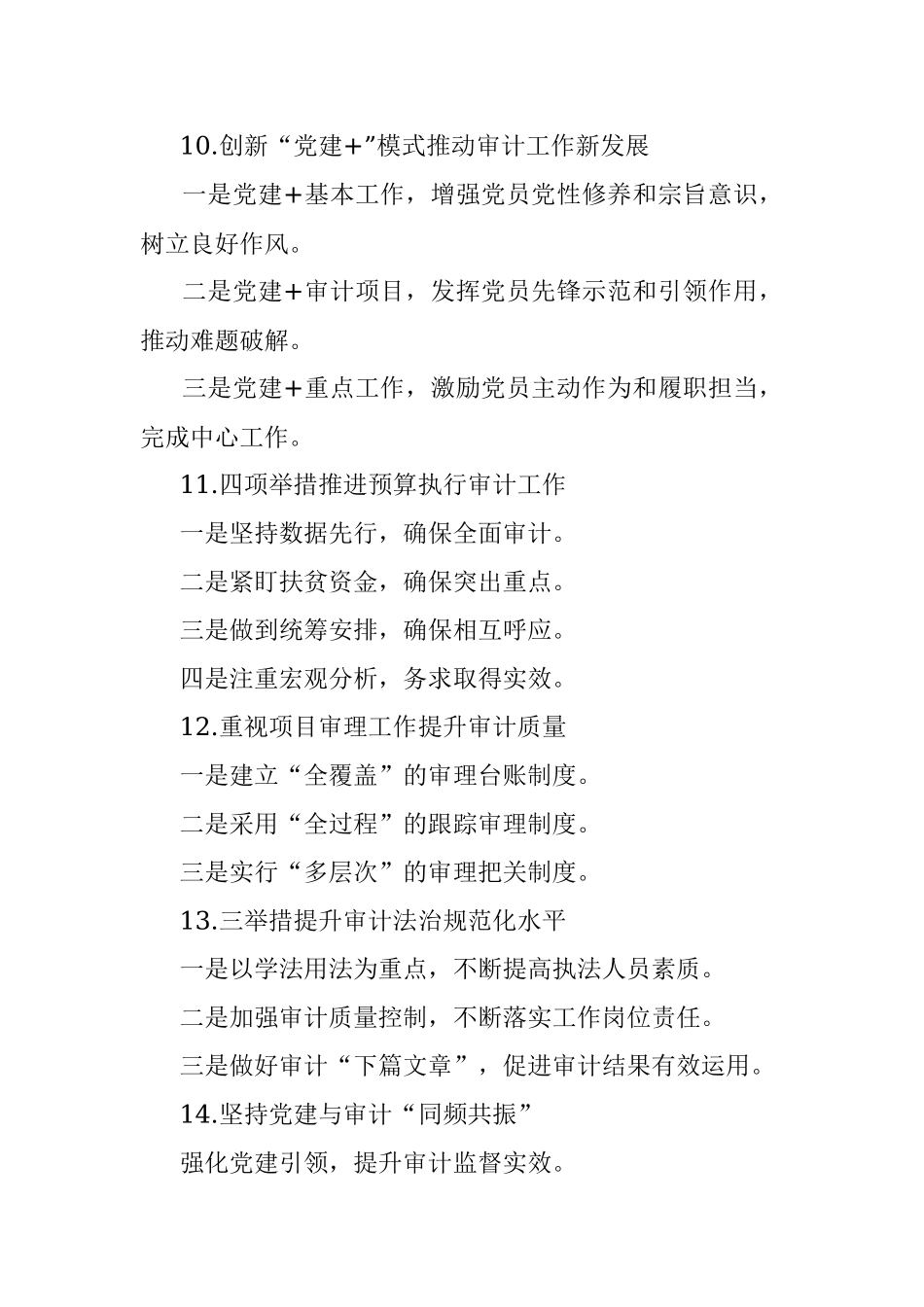 10.创新“党建+”模式推动审计工作新发展

一是党建+基本工作，增强党员党性修养和宗旨意识，树立良好作风。

二是党建+审计项目，发挥党员先锋示范和引领作用，推动难题破解。

三是党建+重点工作，激励党员主动作为和履职担当，完成中心工作。

11.四项举措推进预算执行审计工作

一是坚持数据先行，确保全面审计。

二是紧盯扶贫资金，确保突出重点。

三是做到统筹安排，确保相互呼应。

四是注重宏观分析，务求取得实效。

12.重视项目审理工作提升审计质量

一是建立“全覆盖”的审理台账制度。

二是采用“全过程”的跟踪审理制度。

三是实行“多层次”的审理把关制度。

13.三举措提升审计法治规范化水平

一是以学法用法为重点，不断提高执法人员素质。

二是加强审计质量控制，不断落实工作岗位责任。

三是做好审计“下篇文章”，促进审计结果有效运用。

14.坚持党建与审计“同频共振”

强化党建引领，提升审计监督实效。